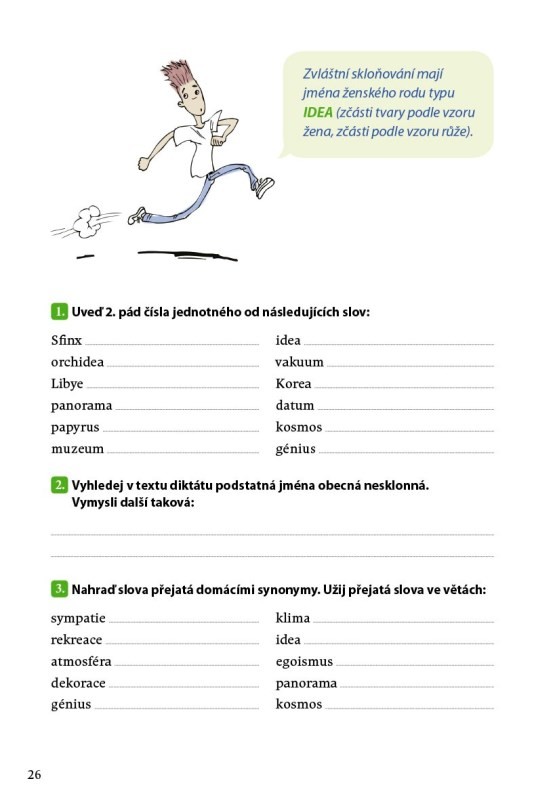 Zvláštní skloňování mají jména ženského rodu typu IDEA (zčásti tvary podle vzoru žena, zčásti podle vzoru růže).

1. Uveď 2. pád čísla jednotného od následujících slov:

Sfinx

orchidea

Libye

panorama

papyrus

muzeum

idea

vakuum

Korea

datum

kosmos

génius

2. Vyhledej v textu diktátu podstatná jména obecná nesklonná. Vymysli další taková:

3. Nahraď slova přejatá domácími synonymy. Užij přejatá slova ve větách:

sympatie

rekreace

atmosféra

dekorace

génius

klima

idea

egoismus

panorama

kosmos

26